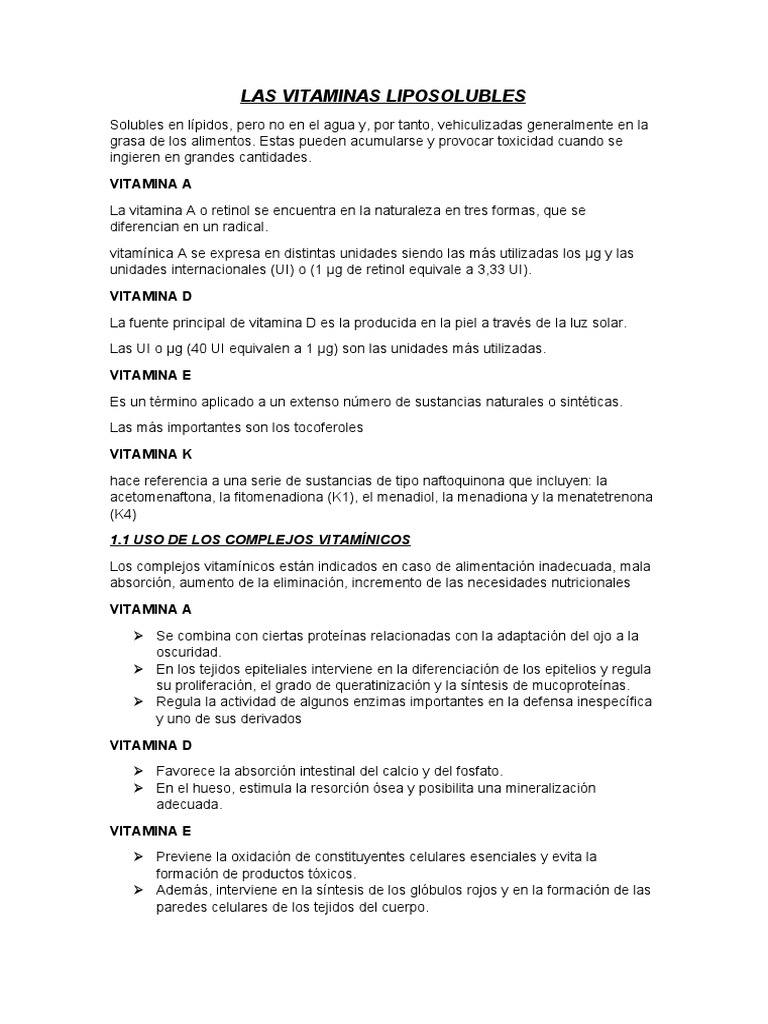 LAS VITAMINAS LIPOSOLUBLES

Solubles en lípidos, pero no en el agua y, por tanto, vehiculizadas generalmente en la grasa de los alimentos. Estas pueden acumularse y provocar toxicidad cuando se ingieren en grandes cantidades.

VITAMINA A

La vitamina A o retinol se encuentra en la naturaleza en tres formas, que se diferencian en un radical.

vitamínica A se expresa en distintas unidades siendo las más utilizadas los µg y las unidades internacionales (UI) o (1 µg de retinol equivale a 3,33 UI).

VITAMINA D

La fuente principal de vitamina D es la producida en la piel a través de la luz solar.

Las UI o µg (40 UI equivalen a 1 µg) son las unidades más utilizadas.

VITAMINA E

Es un término aplicado a un extenso número de sustancias naturales o sintéticas.

Las más importantes son los tocoferoles

VITAMINA K

hace referencia a una serie de sustancias de tipo naftoquinona que incluyen: la acetomenaftona, la fitomenadiona (K1), el menadiol, la menadiona y la menatetrenona (K4)

1.1 USO DE LOS COMPLEJOS VITAMÍNICOS

Los complejos vitamínicos están indicados en caso de alimentación inadecuada, mala absorción, aumento de la eliminación, incremento de las necesidades nutricionales

VITAMINA A

➢ Se combina con ciertas proteínas relacionadas con la adaptación del ojo a la oscuridad.
➢ En los tejidos epiteliales interviene en la diferenciación de los epitelios y regula su proliferación, el grado de queratinización y la síntesis de mucoproteínas.
➢ Regula la actividad de algunos enzimas importantes en la defensa inespecífica y uno de sus derivados

VITAMINA D

➢ Favorece la absorción intestinal del calcio y del fosfato.
➢ En el hueso, estimula la resorción ósea y posibilita una mineralización adecuada.

VITAMINA E

➢ Previene la oxidación de constituyentes celulares esenciales y evita la formación de productos tóxicos.
➢ Además, interviene en la síntesis de los glóbulos rojos y en la formación de las paredes celulares de los tejidos del cuerpo.